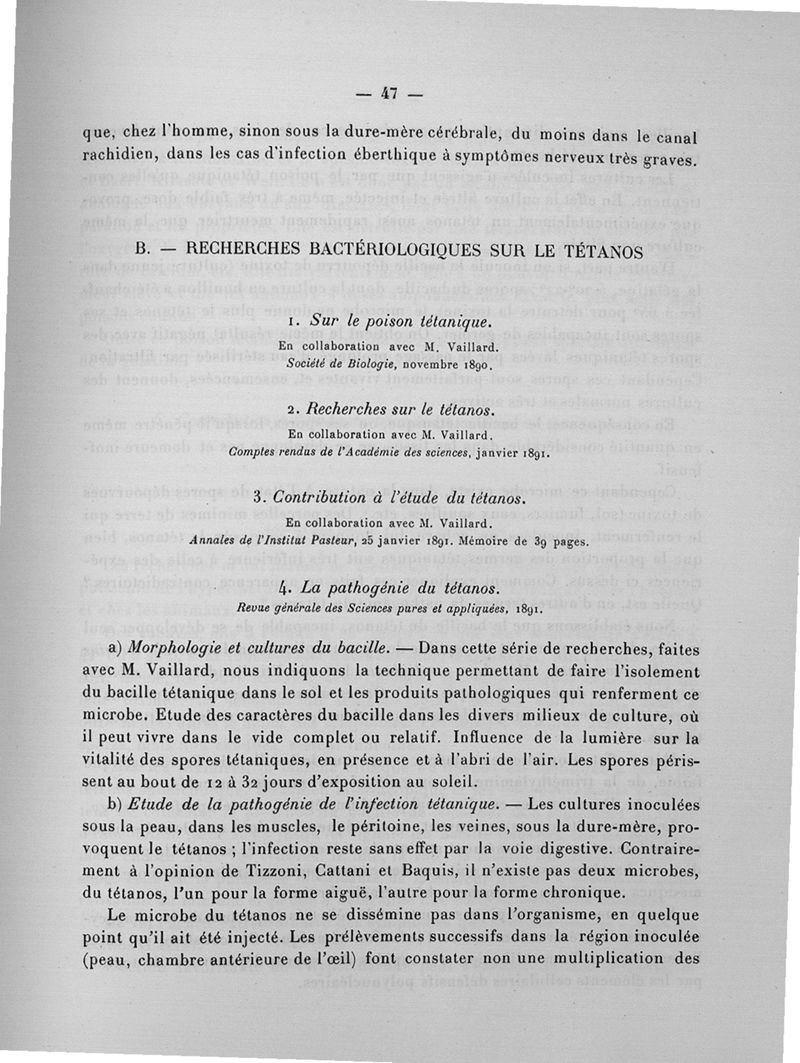 — 47 —

que, chez l'homme, sinon sous la dure-mère cérébrale, du moins dans le canal rachidien, dans les cas d'infection éberthique à symptômes nerveux très graves.

B. — RECHERCHES BACTÉRIOLOGIQUES SUR LE TÉTANOS

1. Sur le poison tétanique.
En collaboration avec M. Vaillard.
Société de Biologie, novembre 1890.

2. Recherches sur le tétanos.
En collaboration avec M. Vaillard.
Comptes rendus de l'Académie des sciences, janvier 1891.

3. Contribution à l'étude du tétanos.
En collaboration avec M. Vaillard.
Annales de l'Institut Pasteur, 25 janvier 1891. Mémoire de 39 pages.

4. La pathogénie du tétanos.
Revue générale des Sciences pures et appliquées, 1891.

a) Morphologie et cultures du bacille. — Dans cette série de recherches, faites avec M. Vaillard, nous indiquons la technique permettant de faire l'isolement du bacille tétanique dans le sol et les produits pathologiques qui renferment ce microbe. Etude des caractères du bacille dans les divers milieux de culture, où il peut vivre dans le vide complet ou relatif. Influence de la lumière sur la vitalité des spores tétaniques, en présence et à l'abri de l'air. Les spores périssent au bout de 12 à 32 jours d'exposition au soleil.

b) Etude de la pathogénie de l'infection tétanique. — Les cultures inoculées sous la peau, dans les muscles, le péritoine, les veines, sous la dure-mère, provoquent le tétanos ; l'infection reste sans effet par la voie digestive. Contrairement à l'opinion de Tizzoni, Cattani et Baquis, il n'existe pas deux microbes, du tétanos, l'un pour la forme aiguë, l'autre pour la forme chronique.

Le microbe du tétanos ne se dissémine pas dans l'organisme, en quelque point qu'il ait été injecté. Les prélèvements successifs dans la région inoculée (peau, chambre antérieure de l'œil) font constater non une multiplication des